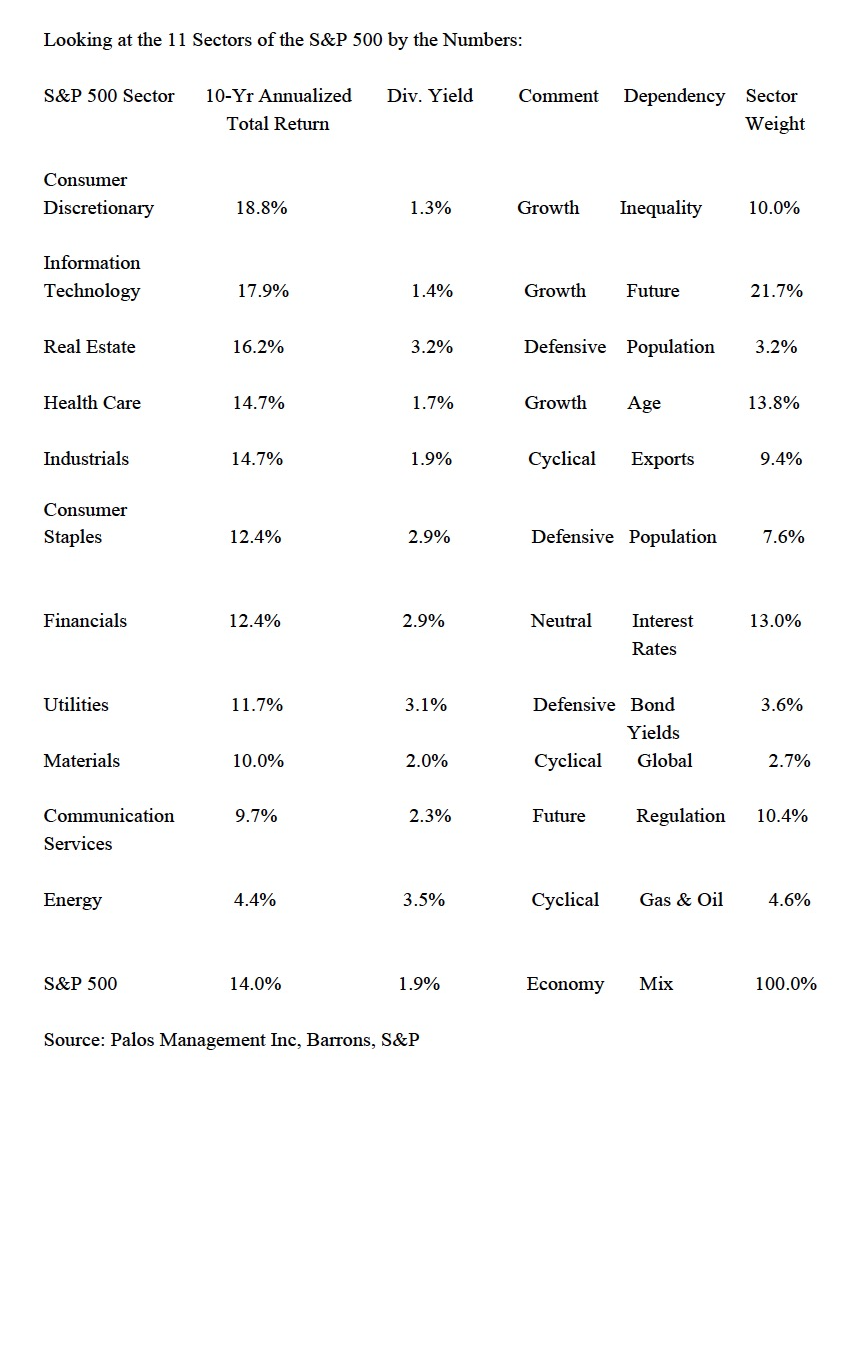 Looking at the 11 Sectors of the S&P 500 by the Numbers:

| S&P 500 Sector | 10-Yr Annualized Total Return | Div. Yield | Comment | Dependency | Sector Weight |
|---|---|---|---|---|---|
| Consumer Discretionary | 18.8% | 1.3% | Growth | Inequality | 10.0% |
| Information Technology | 17.9% | 1.4% | Growth | Future | 21.7% |
| Real Estate | 16.2% | 3.2% | Defensive | Population | 3.2% |
| Health Care | 14.7% | 1.7% | Growth | Age | 13.8% |
| Industrials | 14.7% | 1.9% | Cyclical | Exports | 9.4% |
| Consumer Staples | 12.4% | 2.9% | Defensive | Population | 7.6% |
| Financials | 12.4% | 2.9% | Neutral | Interest Rates | 13.0% |
| Utilities | 11.7% | 3.1% | Defensive | Bond Yields | 3.6% |
| Materials | 10.0% | 2.0% | Cyclical | Global | 2.7% |
| Communication Services | 9.7% | 2.3% | Future | Regulation | 10.4% |
| Energy | 4.4% | 3.5% | Cyclical | Gas & Oil | 4.6% |
| S&P 500 | 14.0% | 1.9% | Economy | Mix | 100.0% |

Source: Palos Management Inc, Barrons, S&P